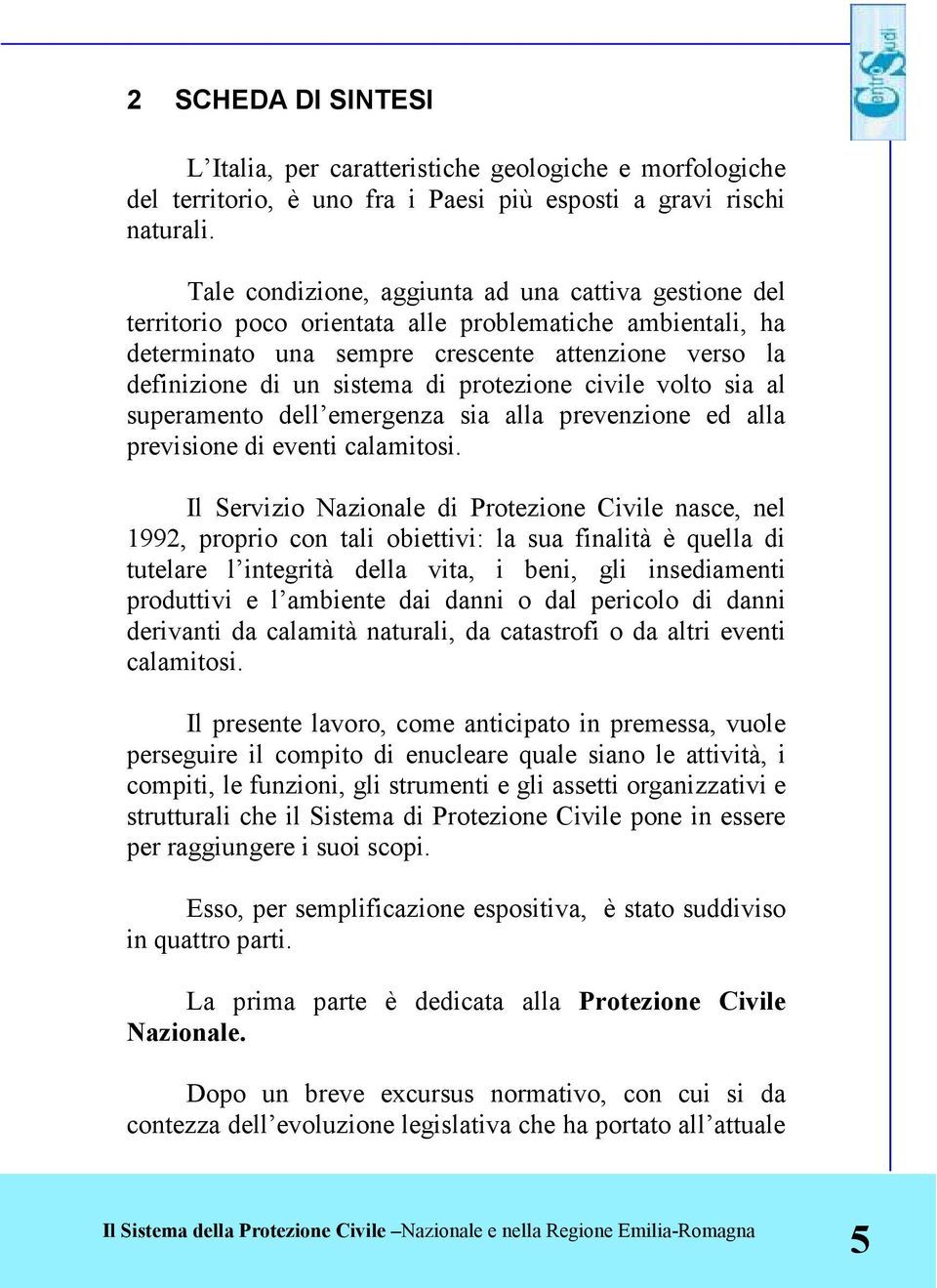 Centro Studi

2 SCHEDA DI SINTESI

L’Italia, per caratteristiche geologiche e morfologiche del territorio, è uno fra i Paesi più esposti a gravi rischi naturali.

Tale condizione, aggiunta ad una cattiva gestione del territorio poco orientata alle problematiche ambientali, ha determinato una sempre crescente attenzione verso la definizione di un sistema di protezione civile volto sia al superamento dell’emergenza sia alla prevenzione ed alla previsione di eventi calamitosi.

Il Servizio Nazionale di Protezione Civile nasce, nel 1992, proprio con tali obiettivi: la sua finalità è quella di tutelare l’integrità della vita, i beni, gli insediamenti produttivi e l’ambiente dai danni o dal pericolo di danni derivanti da calamità naturali, da catastrofi o da altri eventi calamitosi.

Il presente lavoro, come anticipato in premessa, vuole perseguire il compito di enucleare quale siano le attività, i compiti, le funzioni, gli strumenti e gli assetti organizzativi e strutturali che il Sistema di Protezione Civile pone in essere per raggiungere i suoi scopi.

Esso, per semplificazione espositiva, è stato suddiviso in quattro parti.

La prima parte è dedicata alla **Protezione Civile Nazionale.**

Dopo un breve excursus normativo, con cui si da contezza dell’evoluzione legislativa che ha portato all’attuale

**Il Sistema della Protezione Civile –**Nazionale e nella Regione Emilia-Romagna 5